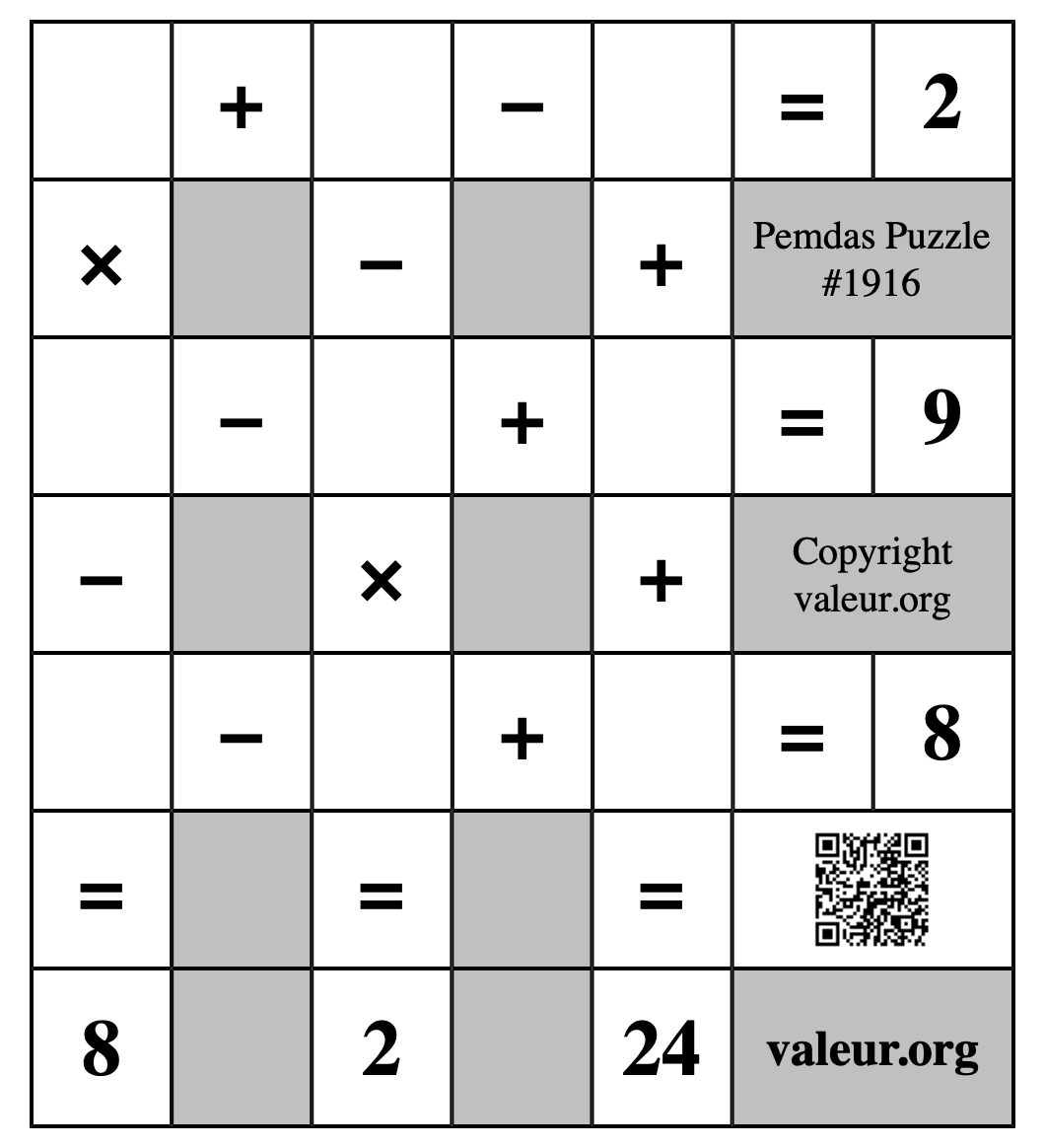 |  | + |  | − |  | = | 2 |
|---|---|---|---|---|---|---|
| × |  | − |  | + | Pemdas Puzzle #1916 | |
|  | − |  | + |  | = | 9 |
| − |  | × |  | + | Copyright valeur.org | |
|  | − |  | + |  | = | 8 |
| = |  | = |  | = |  | |
| 8 |  | 2 |  | 24 | valeur.org | |